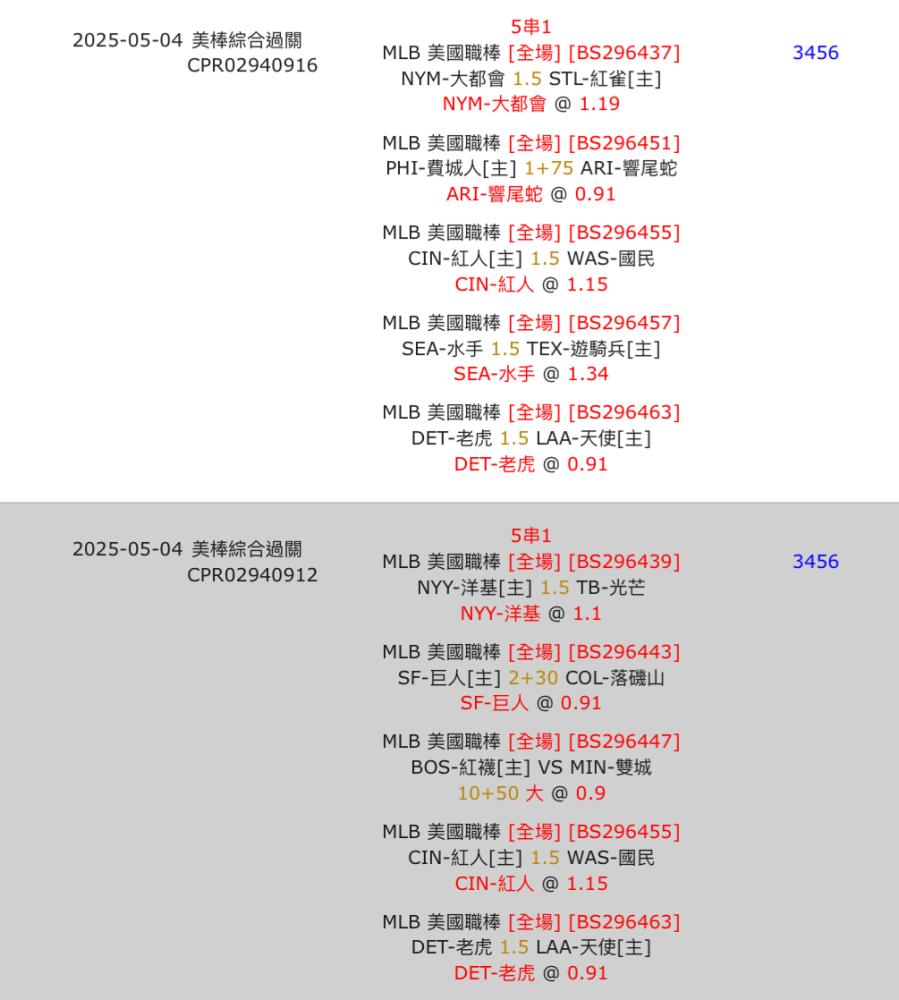 2025-05-04 美棒綜合過關
CPR02940916

5串1
MLB 美國職棒 [全場] [BS296437]
NYM-大都會 1.5 STL-紅雀[主]
NYM-大都會 @ 1.19

MLB 美國職棒 [全場] [BS296451]
PHI-費城人[主] 1+75 ARI-響尾蛇
ARI-響尾蛇 @ 0.91

MLB 美國職棒 [全場] [BS296455]
CIN-紅人[主] 1.5 WAS-國民
CIN-紅人 @ 1.15

MLB 美國職棒 [全場] [BS296457]
SEA-水手 1.5 TEX-遊騎兵[主]
SEA-水手 @ 1.34

MLB 美國職棒 [全場] [BS296463]
DET-老虎 1.5 LAA-天使[主]
DET-老虎 @ 0.91

3456

2025-05-04 美棒綜合過關
CPR02940912

5串1
MLB 美國職棒 [全場] [BS296439]
NYY-洋基[主] 1.5 TB-光芒
NYY-洋基 @ 1.1

MLB 美國職棒 [全場] [BS296443]
SF-巨人[主] 2+30 COL-落磯山
SF-巨人 @ 0.91

MLB 美國職棒 [全場] [BS296447]
BOS-紅襪[主] VS MIN-雙城
10+50 大 @ 0.9

MLB 美國職棒 [全場] [BS296455]
CIN-紅人[主] 1.5 WAS-國民
CIN-紅人 @ 1.15

MLB 美國職棒 [全場] [BS296463]
DET-老虎 1.5 LAA-天使[主]
DET-老虎 @ 0.91

3456